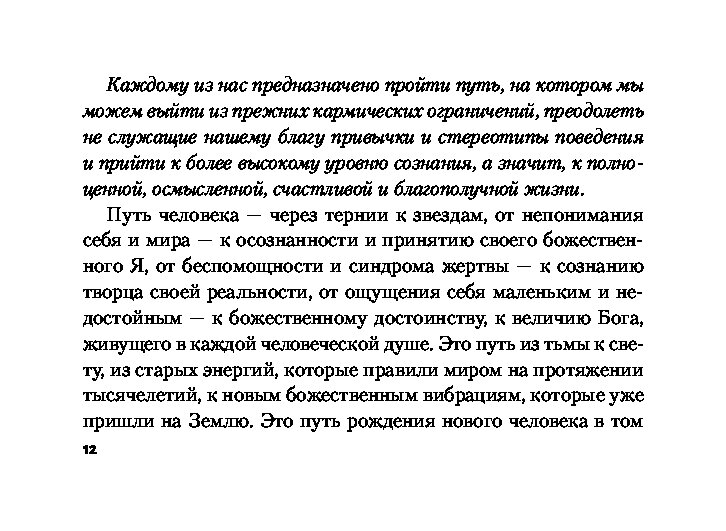 Каждому из нас предназначено пройти путь, на котором мы можем выйти из прежних кармических ограничений, преодолеть не служащие нашему благу привычки и стереотипы поведения и прийти к более высокому уровню сознания, а значит, к полноценной, осмысленной, счастливой и благополучной жизни.

Путь человека — через тернии к звездам, от непонимания себя и мира — к осознанности и принятию своего божественного Я, от беспомощности и синдрома жертвы — к сознанию творца своей реальности, от ощущения себя маленьким и недостойным — к божественному достоинству, к величию Бога, живущего в каждой человеческой душе. Это путь из тьмы к свету, из старых энергий, которые правили миром на протяжении тысячелетий, к новым божественным вибрациям, которые уже пришли на Землю. Это путь рождения нового человека в том

12